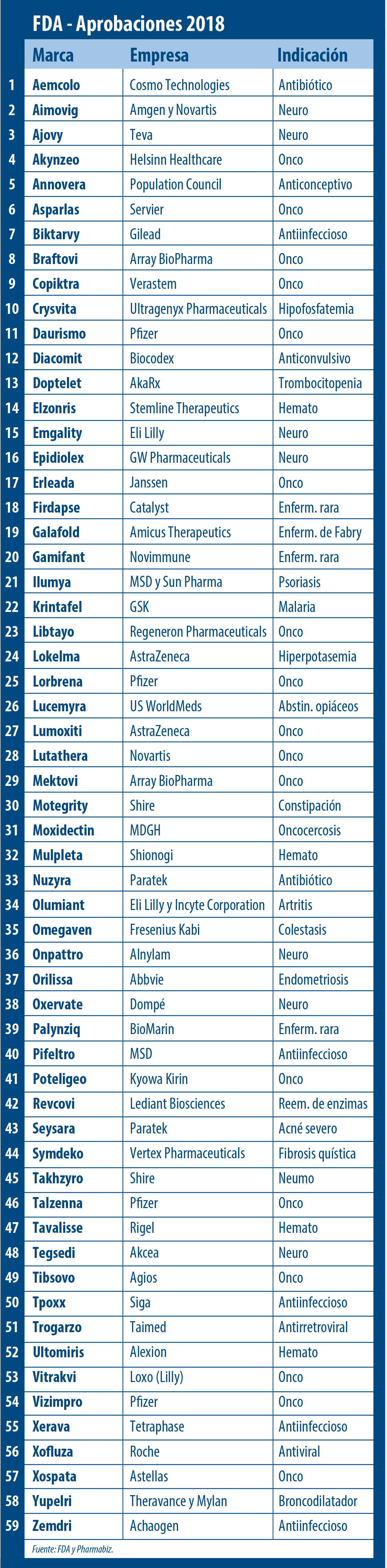 FDA - Aprobaciones 2018

| | Marca | Empresa | Indicación |
|---|---|---|---|
| 1 | Aemcolo | Cosmo Technologies | Antibiótico |
| 2 | Aimovig | Amgen y Novartis | Neuro |
| 3 | Ajovy | Teva | Neuro |
| 4 | Akynzeo | Helsinn Healthcare | Onco |
| 5 | Annovera | Population Council | Anticonceptivo |
| 6 | Asparlas | Servier | Onco |
| 7 | Biktarvy | Gilead | Antiinfeccioso |
| 8 | Braftovi | Array BioPharma | Onco |
| 9 | Copiktra | Verastem | Onco |
| 10 | Crysvita | Ultragenyx Pharmaceuticals | Hipofosfatemia |
| 11 | Daurismo | Pfizer | Onco |
| 12 | Diacomit | Biocodex | Anticonvulsivo |
| 13 | Doptelet | AkaRx | Trombocitopenia |
| 14 | Elzonris | Stemline Therapeutics | Hemato |
| 15 | Emgality | Eli Lilly | Neuro |
| 16 | Epidiolex | GW Pharmaceuticals | Neuro |
| 17 | Erleada | Janssen | Onco |
| 18 | Firdapse | Catalyst | Enferm. rara |
| 19 | Galafold | Amicus Therapeutics | Enferm. de Fabry |
| 20 | Gamifant | Novimmune | Enferm. rara |
| 21 | Ilumya | MSD y Sun Pharma | Psoriasis |
| 22 | Krintafel | GSK | Malaria |
| 23 | Libtayo | Regeneron Pharmaceuticals | Onco |
| 24 | Lokelma | AstraZeneca | Hiperpotasemia |
| 25 | Lorbrena | Pfizer | Onco |
| 26 | Lucemyra | US WorldMeds | Abstin. opiáceos |
| 27 | Lumoxiti | AstraZeneca | Onco |
| 28 | Lutathera | Novartis | Onco |
| 29 | Mektovi | Array BioPharma | Onco |
| 30 | Motegrity | Shire | Constipación |
| 31 | Moxidectin | MDGH | Oncocercosis |
| 32 | Mulpleta | Shionogi | Hemato |
| 33 | Nuzyra | Paratek | Antibiótico |
| 34 | Olumiant | Eli Lilly y Incyte Corporation | Artritis |
| 35 | Omegaven | Fresenius Kabi | Colestasis |
| 36 | Onpattro | Alnylam | Neuro |
| 37 | Orilissa | Abbvie | Endometriosis |
| 38 | Oxervate | Dompé | Neuro |
| 39 | Palynziq | BioMarin | Enferm. rara |
| 40 | Pifeltro | MSD | Antiinfeccioso |
| 41 | Poteligeo | Kyowa Kirin | Onco |
| 42 | Revcovi | Lediant Biosciences | Reem. de enzimas |
| 43 | Seysara | Paratek | Acné severo |
| 44 | Symdeko | Vertex Pharmaceuticals | Fibrosis quística |
| 45 | Takhzyro | Shire | Neumo |
| 46 | Talzenna | Pfizer | Onco |
| 47 | Tavalisse | Rigel | Hemato |
| 48 | Tegsedi | Akcea | Neuro |
| 49 | Tibsovo | Agios | Onco |
| 50 | Tpoxx | Siga | Antiinfeccioso |
| 51 | Trogarzo | Taimed | Antirretroviral |
| 52 | Ultomiris | Alexion | Hemato |
| 53 | Vitrakvi | Loxo (Lilly) | Onco |
| 54 | Vizimpro | Pfizer | Onco |
| 55 | Xerava | Tetraphase | Antiinfeccioso |
| 56 | Xofluza | Roche | Antiviral |
| 57 | Xospata | Astellas | Onco |
| 58 | Yupelri | Theravance y Mylan | Broncodilatador |
| 59 | Zemdri | Achaogen | Antiinfeccioso |

Fuente: FDA y Pharmabiz.